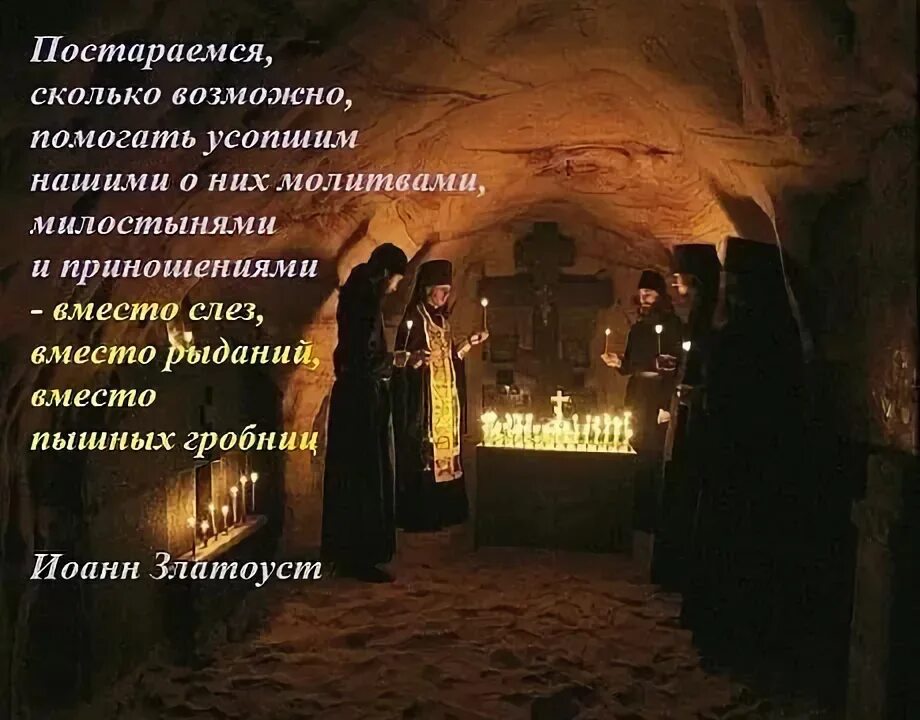 Постараемся, сколько возможно, помогать усопшим нашими о них молитвами, милостынями и приношениями - вместо слез, вместо рыданий, вместо пышных гробниц

Иоанн Златоуст